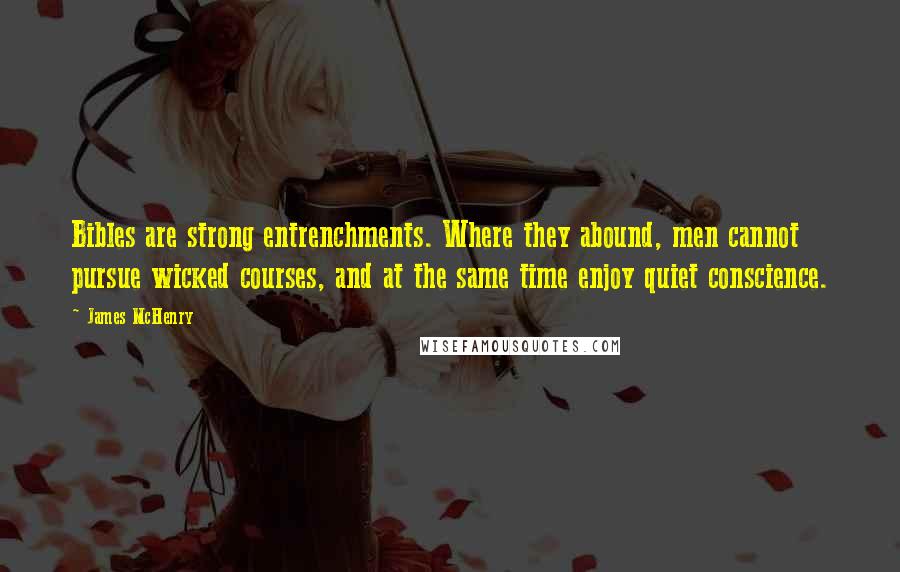 Bibles are strong entrenchments. Where they abound, men cannot pursue wicked courses, and at the same time enjoy quiet conscience.

~ James McHenry

WISEFAMOUSQUOTES.COM